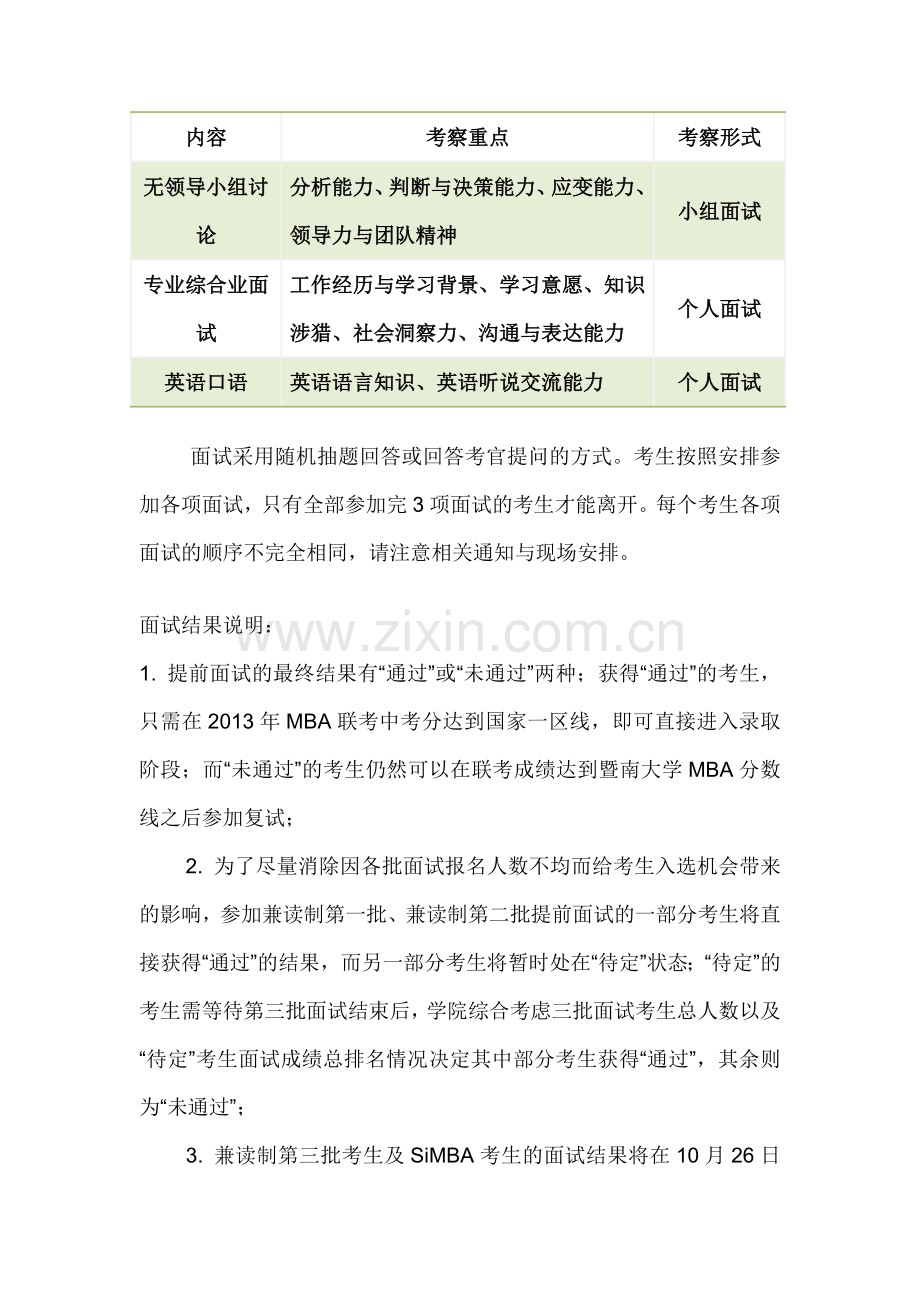 | 内容 | 考察重点 | 考察形式 |
|---|---|---|
| 无领导小组讨论 | 分析能力、判断与决策能力、应变能力、领导力与团队精神 | 小组面试 |
| 专业综合业面试 | 工作经历与学习背景、学习意愿、知识涉猎、社会洞察力、沟通与表达能力 | 个人面试 |
| 英语口语 | 英语语言知识、英语听说交流能力 | 个人面试 |

面试采用随机抽题回答或回答考官提问的方式。考生按照安排参加各项面试，只有全部参加完 3 项面试的考生才能离开。每个考生各项面试的顺序不完全相同，请注意相关通知与现场安排。

面试结果说明：

www.zixin.com.cn

1. 提前面试的最终结果有“通过”或“未通过”两种；获得“通过”的考生，只需在 2013 年 MBA 联考中考分达到国家一区线，即可直接进入录取阶段；而“未通过”的考生仍然可以在联考成绩达到暨南大学 MBA 分数线之后参加复试；

2. 为了尽量消除因各批面试报名人数不均而给考生入选机会带来的影响，参加兼读制第一批、兼读制第二批提前面试的一部分考生将直接获得“通过”的结果，而另一部分考生将暂时处在“待定”状态；“待定”的考生需等待第三批面试结束后，学院综合考虑三批面试考生总人数以及“待定”考生面试成绩总排名情况决定其中部分考生获得“通过”，其余则为“未通过”；

3. 兼读制第三批考生及 SiMBA 考生的面试结果将在 10 月 26 日